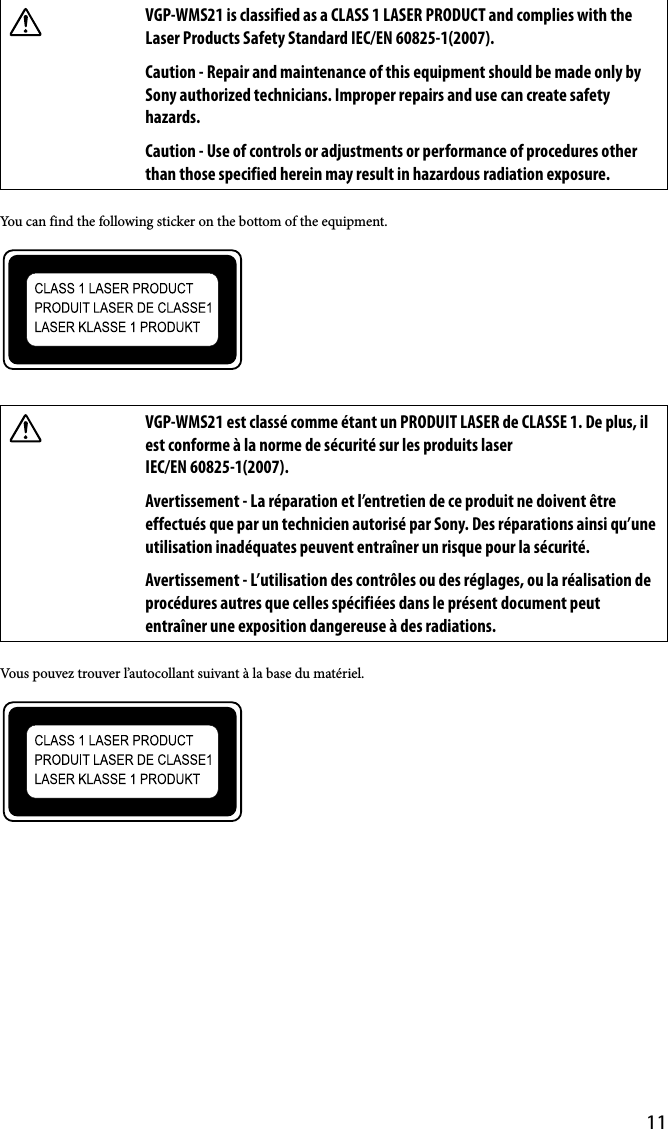 VGP-WMS21 is classified as a CLASS 1 LASER PRODUCT and complies with the Laser Products Safety Standard IEC/EN 60825-1(2007).

Caution - Repair and maintenance of this equipment should be made only by Sony authorized technicians. Improper repairs and use can create safety hazards.

Caution - Use of controls or adjustments or performance of procedures other than those specified herein may result in hazardous radiation exposure.

You can find the following sticker on the bottom of the equipment.

CLASS 1 LASER PRODUCT
PRODUIT LASER DE CLASSE1
LASER KLASSE 1 PRODUKT

VGP-WMS21 est classé comme étant un PRODUIT LASER de CLASSE 1. De plus, il est conforme à la norme de sécurité sur les produits laser IEC/EN 60825-1(2007).

Avertissement - La réparation et l'entretien de ce produit ne doivent être effectués que par un technicien autorisé par Sony. Des réparations ainsi qu'une utilisation inadéquates peuvent entraîner un risque pour la sécurité.

Avertissement - L'utilisation des contrôles ou des réglages, ou la réalisation de procédures autres que celles spécifiées dans le présent document peut entraîner une exposition dangereuse à des radiations.

Vous pouvez trouver l'autocollant suivant à la base du matériel.

CLASS 1 LASER PRODUCT
PRODUIT LASER DE CLASSE1
LASER KLASSE 1 PRODUKT

11